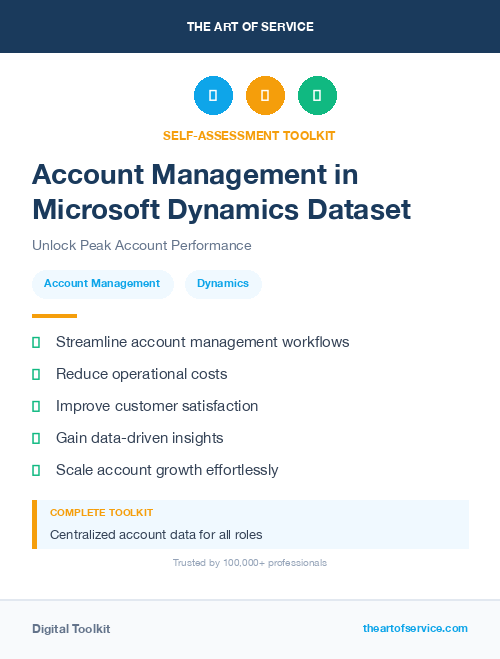 THE ART OF SERVICE

SELF-ASSESSMENT TOOLKIT

Account Management in Microsoft Dynamics Dataset

Unlock Peak Account Performance

Account Management

Dynamics

Streamline account management workflows

Reduce operational costs

Improve customer satisfaction

Gain data-driven insights

Scale account growth effortlessly

COMPLETE TOOLKIT

Centralized account data for all roles

Trusted by 100,000+ professionals

Digital Toolkit

theartofservice.com